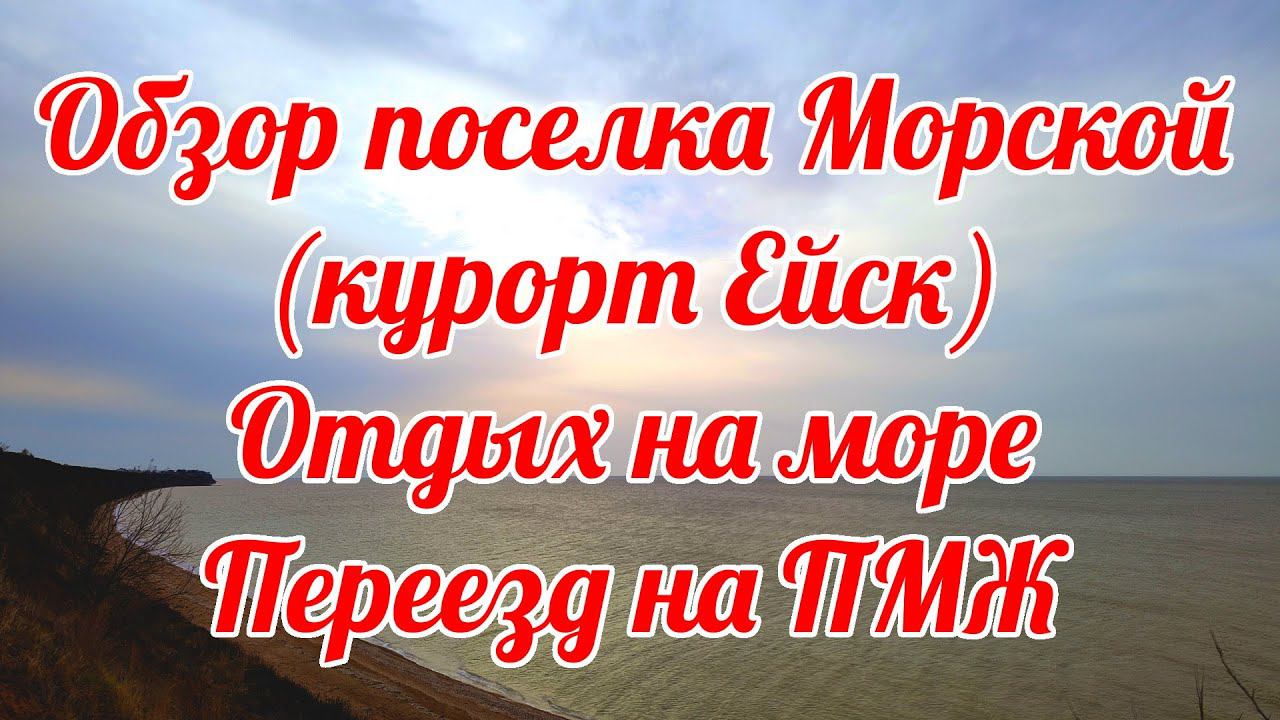 Обзор поселка Морской
(курорт Ейск)
Отдых на море
Переезд на ПМЖ